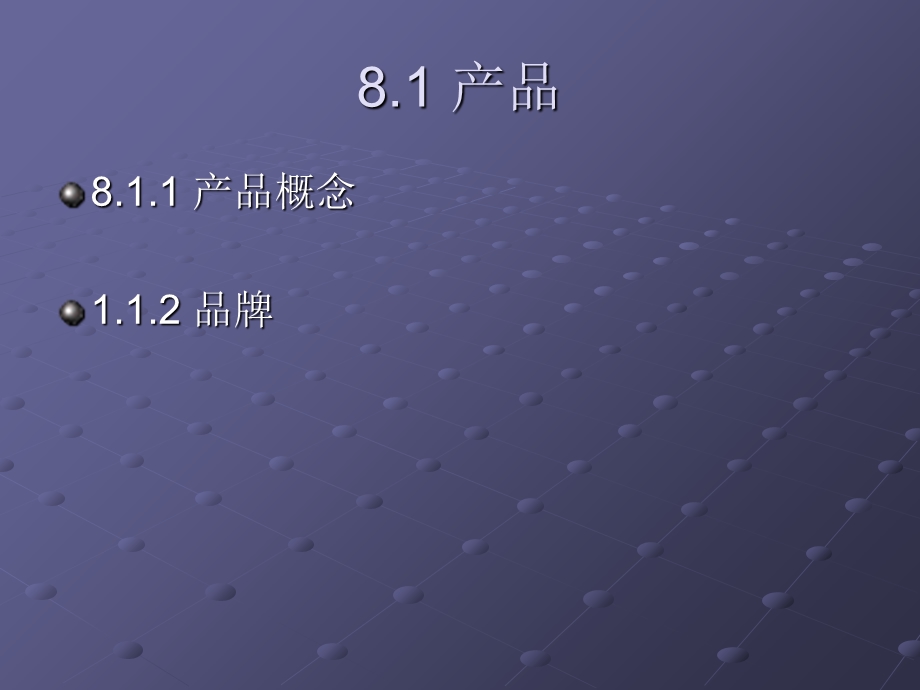 8.1 产品

8.1.1 产品概念

1.1.2 品牌